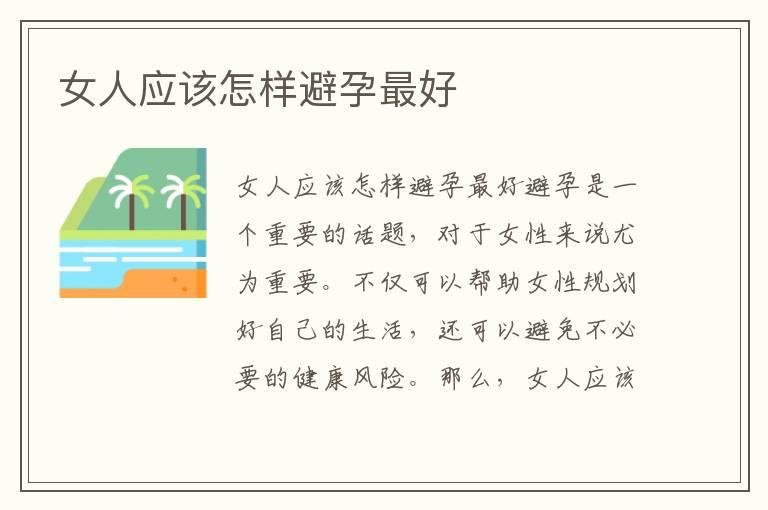 女人应该怎样避孕最好

女人应该怎样避孕最好避孕是一个重要的话题，对于女性来说尤为重要。不仅可以帮助女性规划好自己的生活，还可以避免不必要的健康风险。那么，女人应该